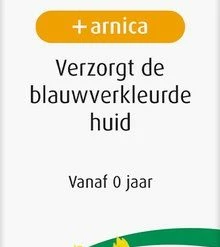 + arnica

Verzorgt de blauwverkleurde huid

Vanaf 0 jaar